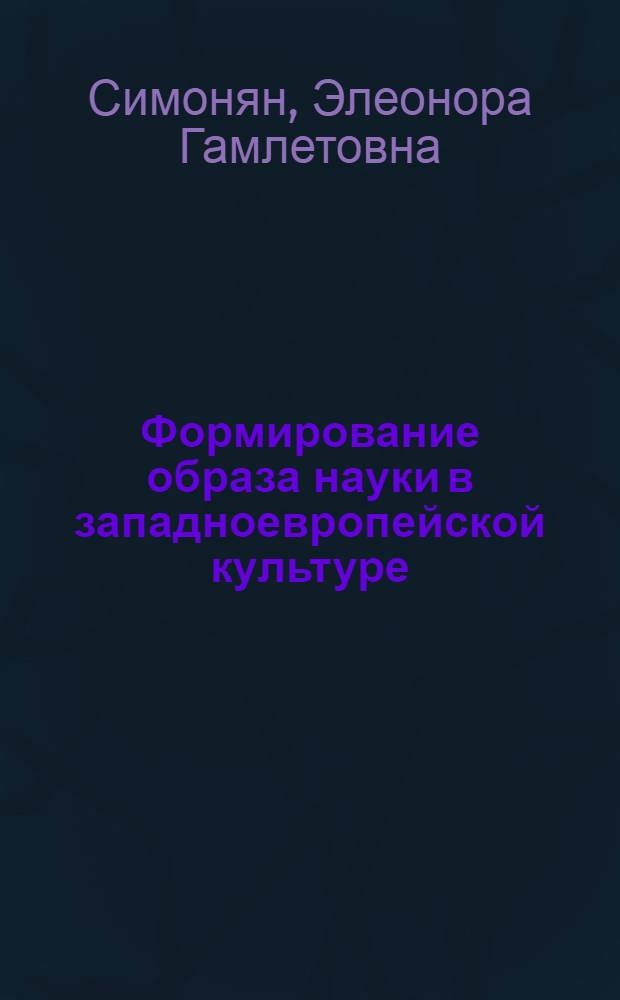 Симонян, Элеонора Гамлетовна

Формирование образа науки в западноевропейской культуре